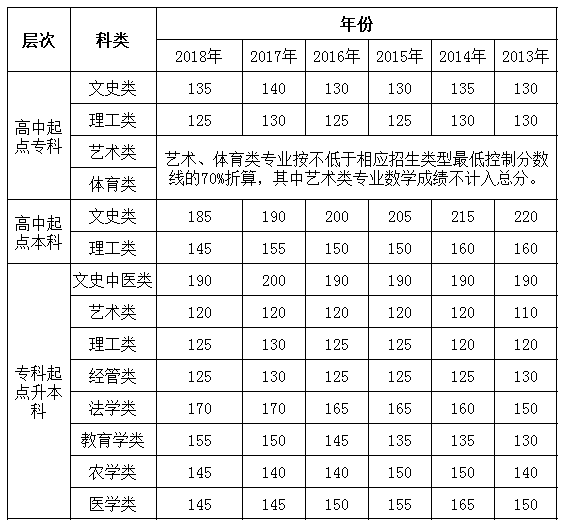 | 层次 | 科类 | 年份 | | | | | |
|---|---|---|---|---|---|---|---|
| | | 2018年 | 2017年 | 2016年 | 2015年 | 2014年 | 2013年 |
| 高中起点专科 | 文史类 | 135 | 140 | 130 | 130 | 135 | 130 |
| | 理工类 | 125 | 130 | 125 | 125 | 130 | 130 |
| | 艺术类 | 艺术、体育类专业按不低于相应招生类型最低控制分数线的70%折算，其中艺术类专业数学成绩不计入总分。 | | | | | |
| | 体育类 | | | | | | |
| 高中起点本科 | 文史类 | 185 | 190 | 200 | 205 | 215 | 220 |
| | 理工类 | 145 | 155 | 150 | 150 | 160 | 160 |
| 专科起点升本科 | 文史中医类 | 190 | 200 | 190 | 190 | 190 | 190 |
| | 艺术类 | 120 | 120 | 120 | 120 | 120 | 110 |
| | 理工类 | 125 | 130 | 125 | 125 | 120 | 120 |
| | 经管类 | 125 | 130 | 125 | 125 | 125 | 130 |
| | 法学类 | 170 | 170 | 165 | 165 | 160 | 150 |
| | 教育学类 | 155 | 150 | 145 | 135 | 135 | 130 |
| | 农学类 | 145 | 140 | 140 | 150 | 150 | 140 |
| | 医学类 | 145 | 145 | 150 | 155 | 165 | 150 |